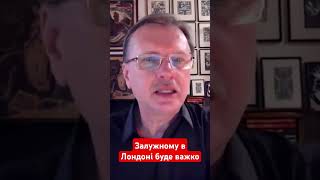 Залужному в Лондоні буде важко